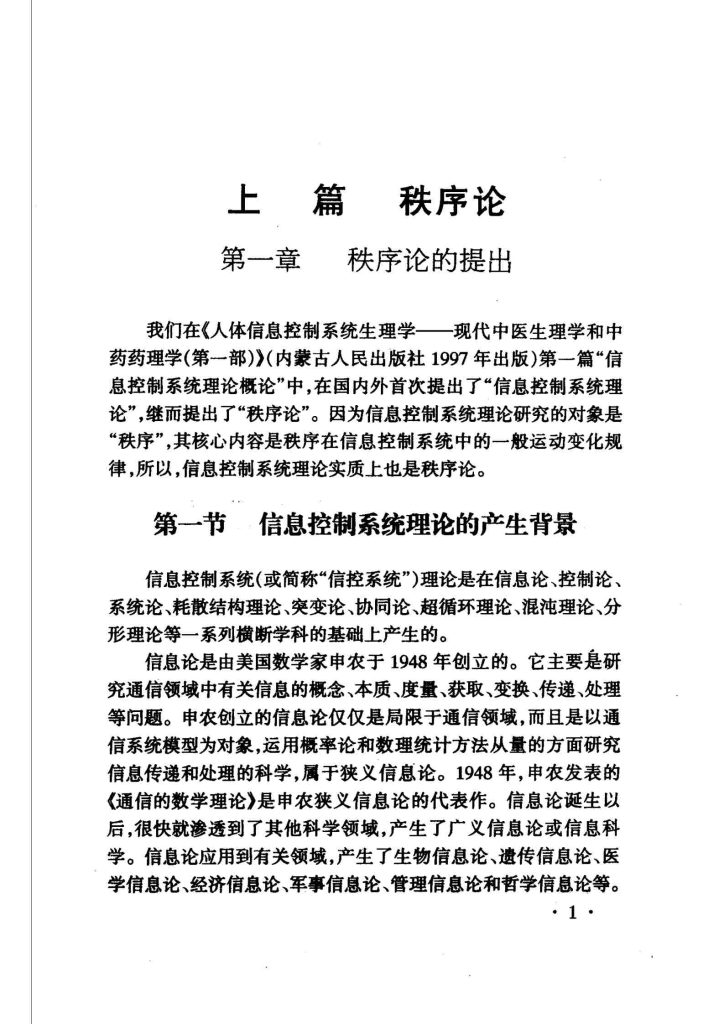 上　篇　秩序论

第一章　秩序论的提出

我们在《人体信息控制系统生理学——现代中医生理学和中药药理学(第一部)》(内蒙古人民出版社 1997 年出版)第一篇“信息控制系统理论概论”中,在国内外首次提出了“信息控制系统理论”,继而提出了“秩序论”。因为信息控制系统理论研究的对象是“秩序”,其核心内容是秩序在信息控制系统中的一般运动变化规律,所以,信息控制系统理论实质上也是秩序论。

第一节　信息控制系统理论的产生背景

信息控制系统(或简称“信控系统”)理论是在信息论、控制论、系统论、耗散结构理论、突变论、协同论、超循环理论、混沌理论、分形理论等一系列横断学科的基础上产生的。

信息论是由美国数学家申农于 1948 年创立的。它主要是研究通信领域中有关信息的概念、本质、度量、获取、变换、传递、处理等问题。申农创立的信息论仅仅是局限于通信领域,而且是以通信系统模型为对象,运用概率论和数理统计方法从量的方面研究信息传递和处理的科学,属于狭义信息论。1948 年,申农发表的《通信的数学理论》是申农狭义信息论的代表作。信息论诞生以后,很快就渗透到了其他科学领域,产生了广义信息论或信息科学。信息论应用到有关领域,产生了生物信息论、遗传信息论、医学信息论、经济信息论、军事信息论、管理信息论和哲学信息论等。

· 1 ·